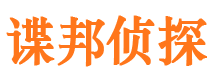 谍邦侦探